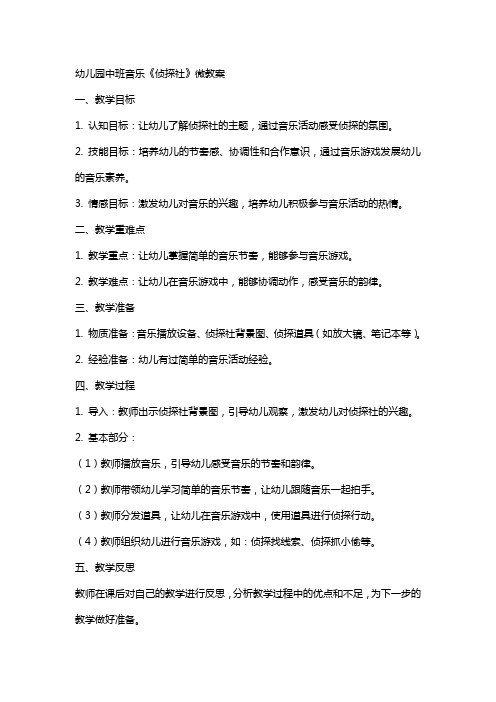 幼儿园中班音乐《侦探社》微教案

一、教学目标

1. 认知目标：让幼儿了解侦探社的主题，通过音乐活动感受侦探的氛围。

2. 技能目标：培养幼儿的节奏感、协调性和合作意识，通过音乐游戏发展幼儿的音乐素养。

3. 情感目标：激发幼儿对音乐的兴趣，培养幼儿积极参与音乐活动的热情。

二、教学重难点

1. 教学重点：让幼儿掌握简单的音乐节奏，能够参与音乐游戏。

2. 教学难点：让幼儿在音乐游戏中，能够协调动作，感受音乐的韵律。

三、教学准备

1. 物质准备：音乐播放设备、侦探社背景图、侦探道具（如放大镜、笔记本等）。

2. 经验准备：幼儿有过简单的音乐活动经验。

四、教学过程

1. 导入：教师出示侦探社背景图，引导幼儿观察，激发幼儿对侦探社的兴趣。

2. 基本部分：

（1）教师播放音乐，引导幼儿感受音乐的节奏和韵律。

（2）教师带领幼儿学习简单的音乐节奏，让幼儿跟随音乐一起拍手。

（3）教师分发道具，让幼儿在音乐游戏中，使用道具进行侦探行动。

（4）教师组织幼儿进行音乐游戏，如：侦探找线索、侦探抓小偷等。

五、教学反思

教师在课后对自己的教学进行反思，分析教学过程中的优点和不足，为下一步的教学做好准备。